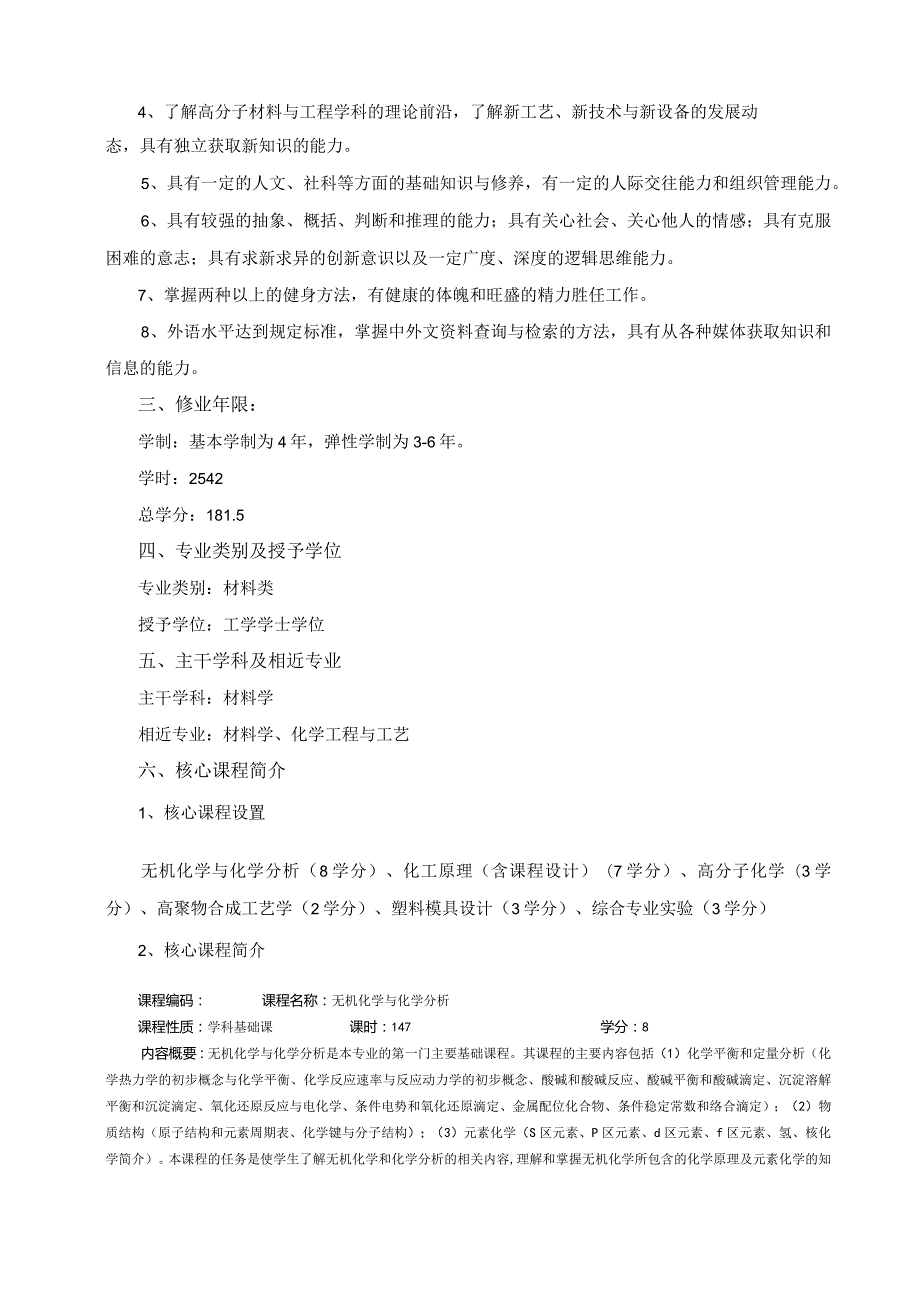 4、了解高分子材料与工程学科的理论前沿，了解新工艺、新技术与新设备的发展动态，具有独立获取新知识的能力。

5、具有一定的人文、社科等方面的基础知识与修养，有一定的人际交往能力和组织管理能力。

6、具有较强的抽象、概括、判断和推理的能力；具有关心社会、关心他人的情感；具有克服困难的意志；具有求新求异的创新意识以及一定广度、深度的逻辑思维能力。

7、掌握两种以上的健身方法，有健康的体魄和旺盛的精力胜任工作。

8、外语水平达到规定标准，掌握中外文资料查询与检索的方法，具有从各种媒体获取知识和信息的能力。

三、修业年限：

学制：基本学制为4年，弹性学制为3-6年。

学时：2542

总学分：181.5

四、专业类别及授予学位

专业类别：材料类

授予学位：工学学士学位

五、主干学科及相近专业

主干学科：材料学

相近专业：材料学、化学工程与工艺

六、核心课程简介

1、核心课程设置

无机化学与化学分析（8学分）、化工原理（含课程设计）（7学分）、高分子化学（3学分）、高聚物合成工艺学（2学分）、塑料模具设计（3学分）、综合专业实验（3学分）

2、核心课程简介

课程编码：　　课程名称：无机化学与化学分析

课程性质：学科基础课　　课时：147　　学分：8

内容概要：无机化学与化学分析是本专业的第一门主要基础课程。其课程的主要内容包括（1）化学平衡和定量分析（化学热力学的初步概念与化学平衡、化学反应速率与反应动力学的初步概念、酸碱和酸碱反应、酸碱平衡和酸碱滴定、沉淀溶解平衡和沉淀滴定、氧化还原反应与电化学、条件电势和氧化还原滴定、金属配位化合物、条件稳定常数和络合滴定）；（2）物质结构（原子结构和元素周期表、化学键与分子结构）；（3）元素化学（S区元素、P区元素、d区元素、f区元素、氢、核化学简介）。本课程的任务是使学生了解无机化学和化学分析的相关内容，理解和掌握无机化学所包含的化学原理及元素化学的知